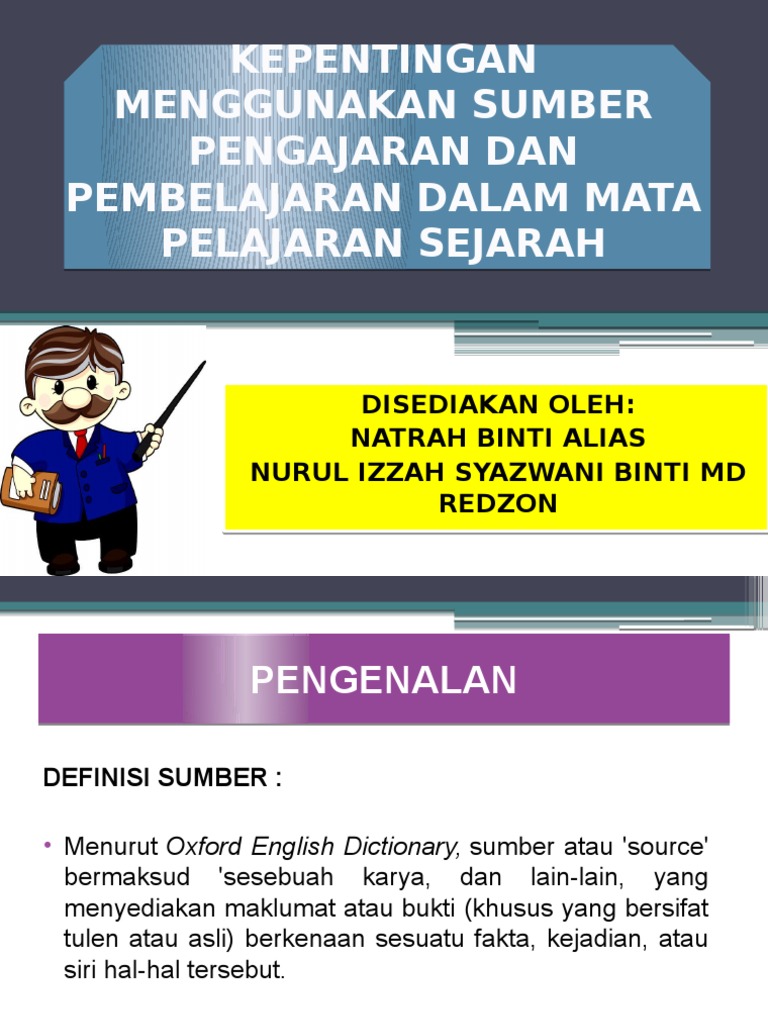 KEPENTINGAN MENGGUNAKAN SUMBER PENGAJARAN DAN PEMBELAJARAN DALAM MATA PELAJARAN SEJARAH

DISEDIAKAN OLEH:
NATRAH BINTI ALIAS
NURUL IZZAH SYAZWANI BINTI MD REDZON

PENGENALAN

DEFINISI SUMBER :

• Menurut Oxford English Dictionary, sumber atau 'source' bermaksud 'sesebuah karya, dan lain-lain, yang menyediakan maklumat atau bukti (khusus yang bersifat tulen atau asli) berkenaan sesuatu fakta, kejadian, atau siri hal-hal tersebut.